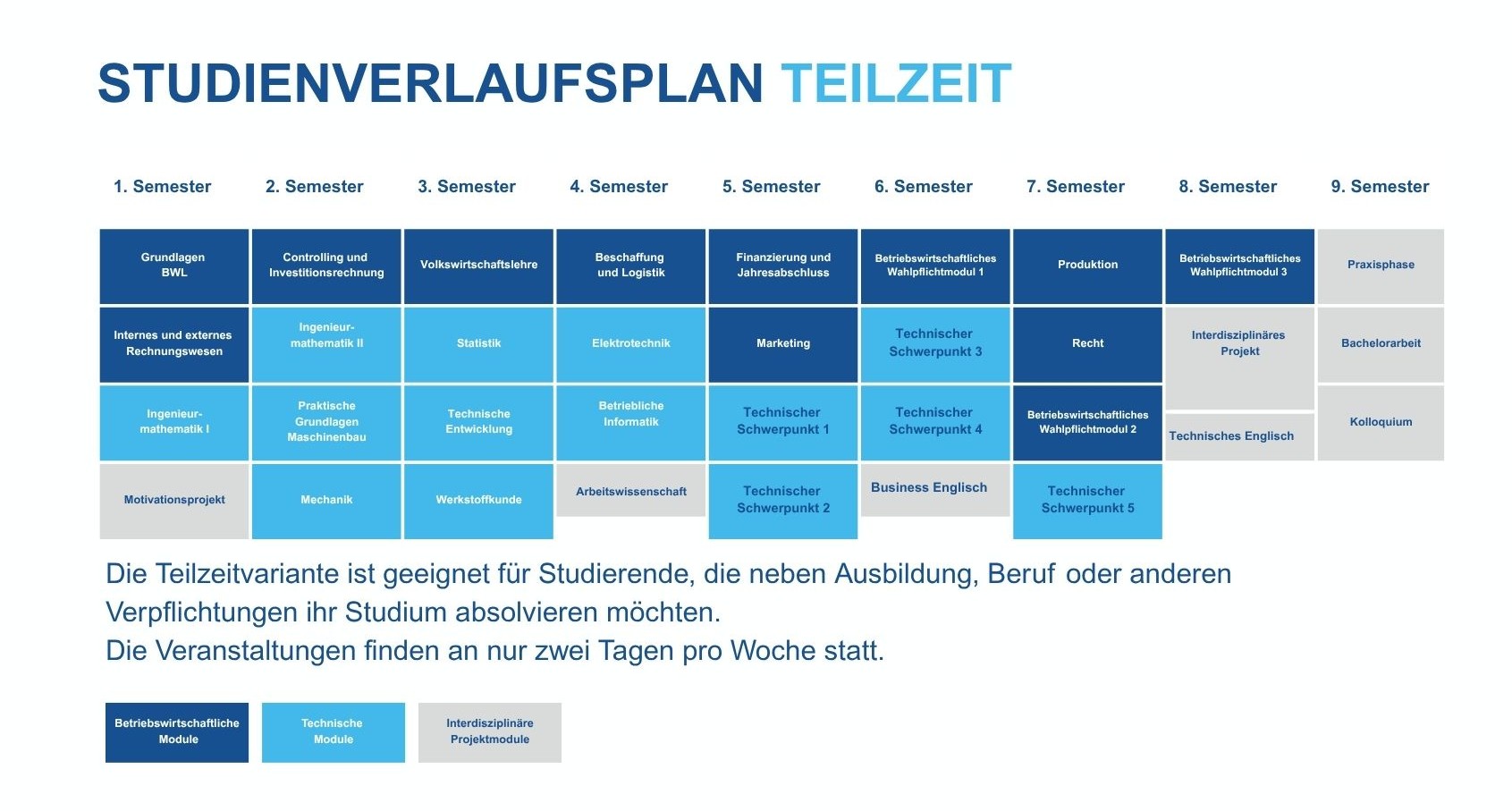 STUDIENVERLAUFSPLAN TEILZEIT

| 1. Semester | 2. Semester | 3. Semester | 4. Semester | 5. Semester | 6. Semester | 7. Semester | 8. Semester | 9. Semester |
|---|---|---|---|---|---|---|---|---|
| Grundlagen BWL | Controlling und Investitionsrechnung | Volkswirtschaftslehre | Beschaffung und Logistik | Finanzierung und Jahresabschluss | Betriebswirtschaftliches Wahlpflichtmodul 1 | Produktion | Betriebswirtschaftliches Wahlpflichtmodul 3 | Praxisphase |
| Internes und externes Rechnungswesen | Ingenieur-mathematik II | Statistik | Elektrotechnik | Marketing | Technischer Schwerpunkt 3 | Recht | Interdisziplinäres Projekt | Bachelorarbeit |
| Ingenieur-mathematik I | Praktische Grundlagen Maschinenbau | Technische Entwicklung | Betriebliche Informatik | Technischer Schwerpunkt 1 | Technischer Schwerpunkt 4 | Betriebswirtschaftliches Wahlpflichtmodul 2 | Technisches Englisch | Kolloquium |
| Motivationsprojekt | Mechanik | Werkstoffkunde | Arbeitswissenschaft | Technischer Schwerpunkt 2 | Business Englisch | Technischer Schwerpunkt 5 | | |

Die Teilzeitvariante ist geeignet für Studierende, die neben Ausbildung, Beruf oder anderen Verpflichtungen ihr Studium absolvieren möchten.
Die Veranstaltungen finden an nur zwei Tagen pro Woche statt.

Betriebswirtschaftliche Module
Technische Module
Interdisziplinäre Projektmodule